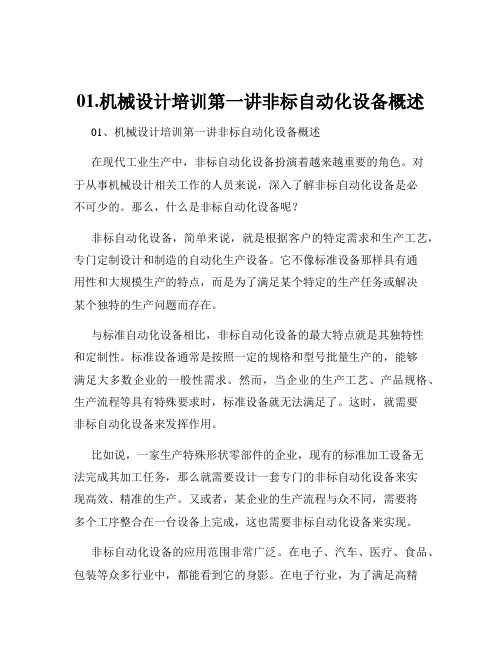 01.机械设计培训第一讲非标自动化设备概述

01、机械设计培训第一讲非标自动化设备概述

在现代工业生产中，非标自动化设备扮演着越来越重要的角色。对于从事机械设计相关工作的人员来说，深入了解非标自动化设备是必不可少的。那么，什么是非标自动化设备呢？

非标自动化设备，简单来说，就是根据客户的特定需求和生产工艺，专门定制设计和制造的自动化生产设备。它不像标准设备那样具有通用性和大规模生产的特点，而是为了满足某个特定的生产任务或解决某个独特的生产问题而存在。

与标准自动化设备相比，非标自动化设备的最大特点就是其独特性和定制性。标准设备通常是按照一定的规格和型号批量生产的，能够满足大多数企业的一般性需求。然而，当企业的生产工艺、产品规格、生产流程等具有特殊要求时，标准设备就无法满足了。这时，就需要非标自动化设备来发挥作用。

比如说，一家生产特殊形状零部件的企业，现有的标准加工设备无法完成其加工任务，那么就需要设计一套专门的非标自动化设备来实现高效、精准的生产。又或者，某企业的生产流程与众不同，需要将多个工序整合在一台设备上完成，这也需要非标自动化设备来实现。

非标自动化设备的应用范围非常广泛。在电子、汽车、医疗、食品、包装等众多行业中，都能看到它的身影。在电子行业，为了满足高精